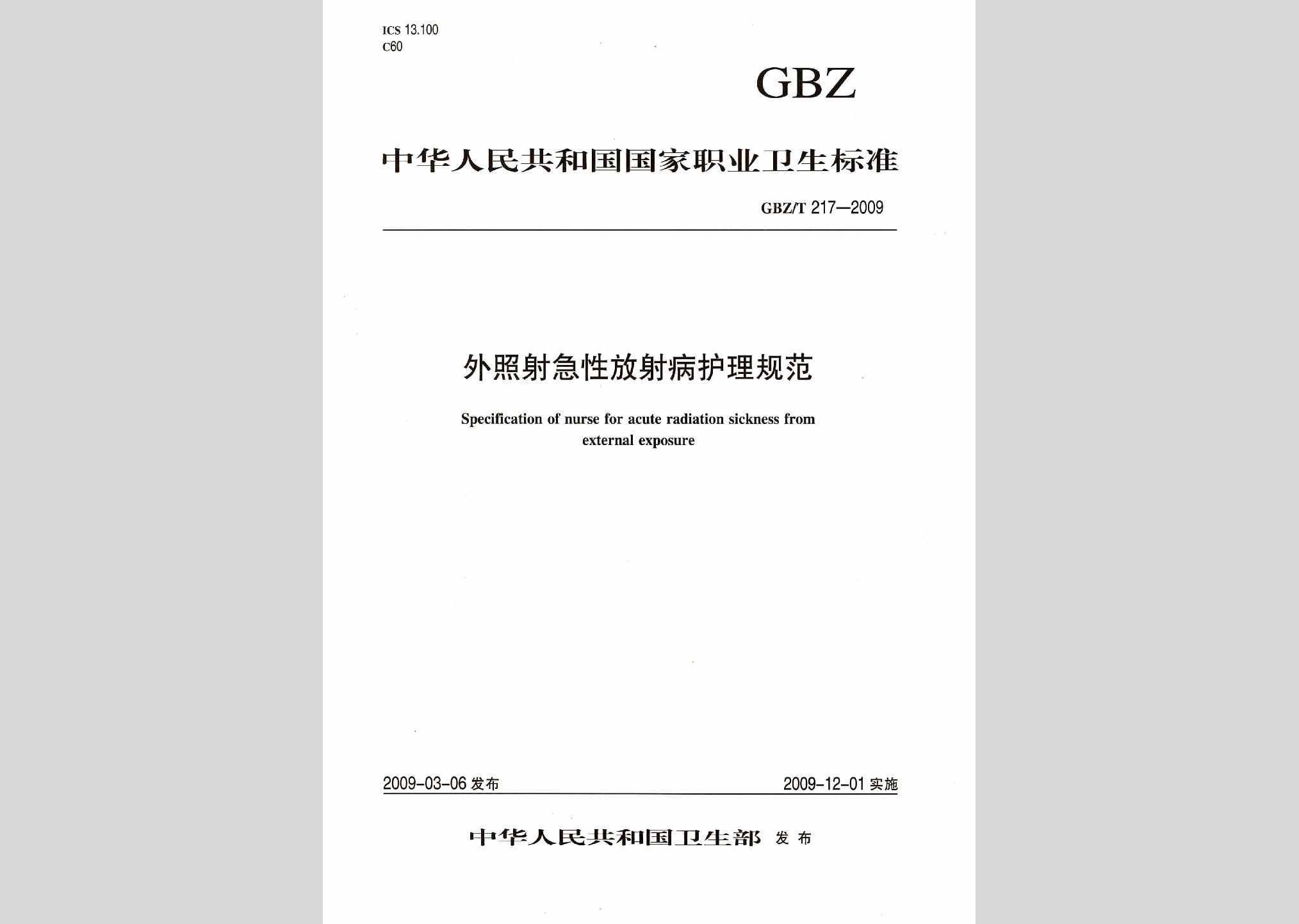 ICS 13.100
C60

GBZ

中华人民共和国国家职业卫生标准

GBZ/T 217—2009

外照射急性放射病护理规范

Specification of nurse for acute radiation sickness from external exposure

2009-03-06 发布

2009-12-01 实施

中华人民共和国卫生部 发布